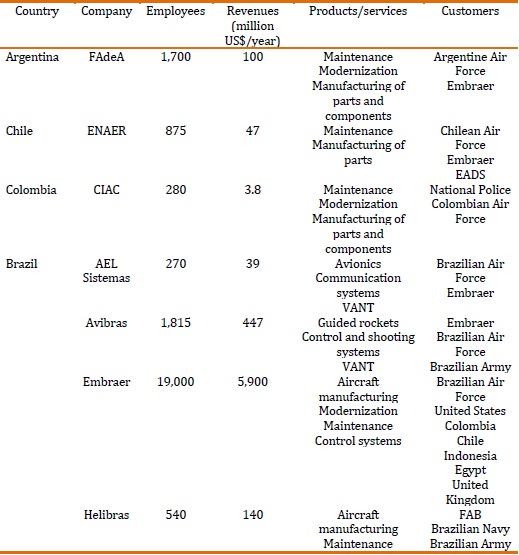 | Country | Company | Employees | Revenues (million US$/year) | Products/services | Customers |
|---|---|---|---|---|---|
| Argentina | FAdeA | 1,700 | 100 | Maintenance Modernization Manufacturing of parts and components | Argentine Air Force Embraer |
| Chile | ENAER | 875 | 47 | Maintenance Manufacturing of parts | Chilean Air Force Embraer EADS |
| Colombia | CIAC | 280 | 3.8 | Maintenance Modernization Manufacturing of parts and components | National Police Colombian Air Force |
| Brazil | AEL Sistemas | 270 | 39 | Avionics Communication systems VANT | Brazilian Air Force Embraer |
| | Avibras | 1,815 | 447 | Guided rockets Control and shooting systems VANT | Embraer Brazilian Air Force Brazilian Army |
| | Embraer | 19,000 | 5,900 | Aircraft manufacturing Modernization Maintenance Control systems | Brazilian Air Force United States Colombia Chile Indonesia Egypt United Kingdom |
| | Helibras | 540 | 140 | Aircraft manufacturing Maintenance | FAB Brazilian Navy Brazilian Army |